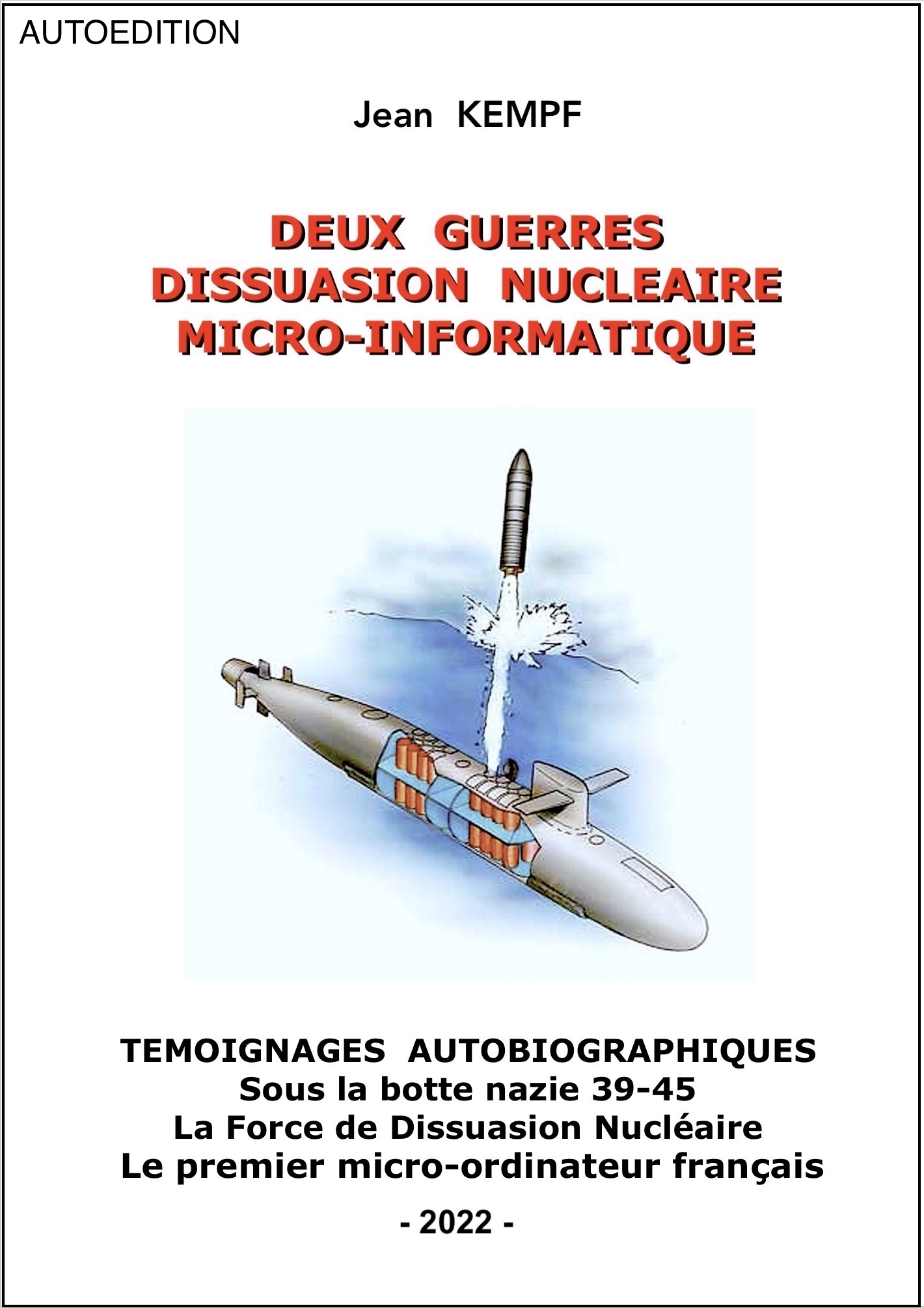 AUTOEDITION

Jean KEMPF

DEUX GUERRES
DISSUASION NUCLEAIRE
MICRO-INFORMATIQUE

TEMOIGNAGES AUTOBIOGRAPHIQUES
Sous la botte nazie 39-45
La Force de Dissuasion Nucléaire
Le premier micro-ordinateur français

- 2022 -